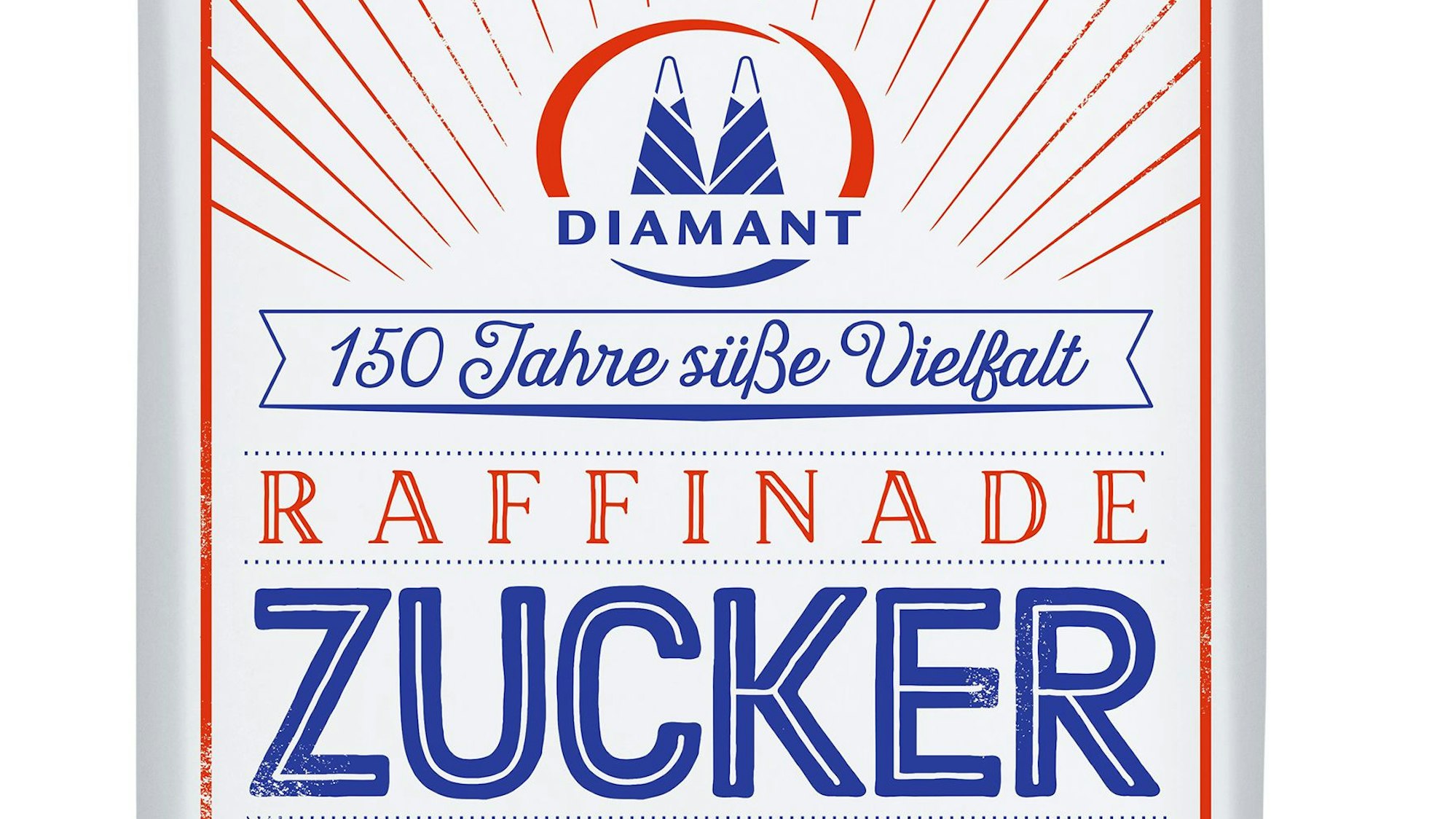 DIAMANT

150 Jahre süße Vielfalt

RAFFINADE

ZUCKER